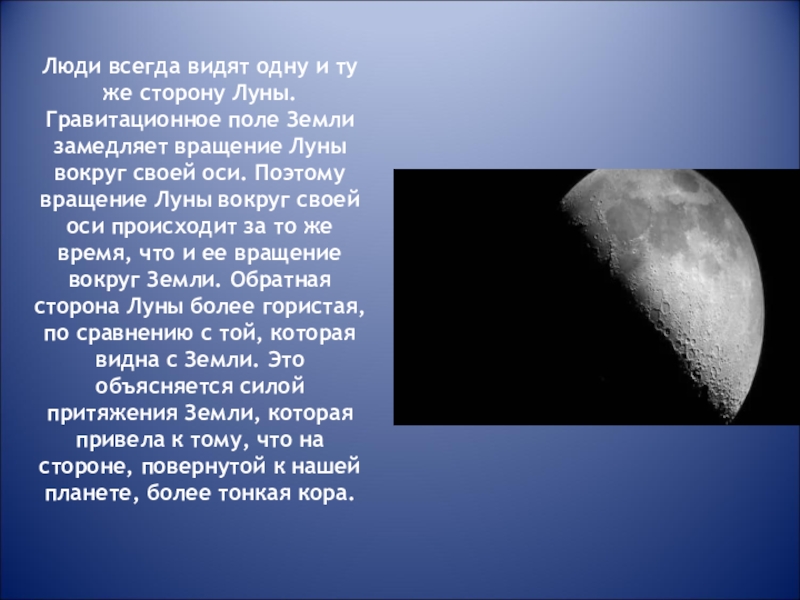 Люди всегда видят одну и ту же сторону Луны. Гравитационное поле Земли замедляет вращение Луны вокруг своей оси. Поэтому вращение Луны вокруг своей оси происходит за то же время, что и ее вращение вокруг Земли. Обратная сторона Луны более гористая, по сравнению с той, которая видна с Земли. Это объясняется силой притяжения Земли, которая привела к тому, что на стороне, повернутой к нашей планете, более тонкая кора.